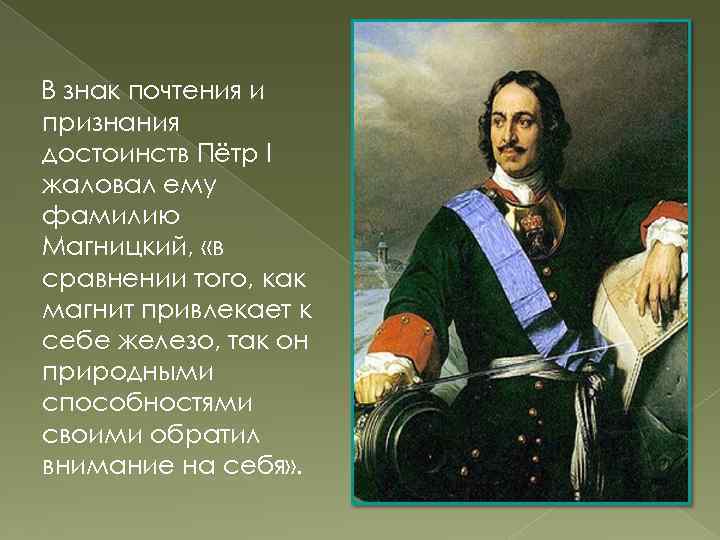 В знак почтения и признания достоинств Пётр I жаловал ему фамилию Магницкий, «в сравнении того, как магнит привлекает к себе железо, так он природными способностями своими обратил внимание на себя».